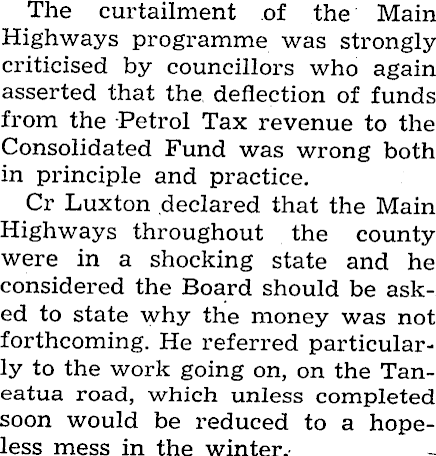 The curtailment of the Main Highways programme was strongly criticised by councillors who again asserted that the deflection of funds from the Petrol Tax revenue to the Consolidated Fund was wrong both in principle and practice.

Cr Luxton declared that the Main Highways throughout the county were in a shocking state and he considered the Board should be asked to state why the money was not forthcoming. He referred particularly to the work going on, on the Taneatua road, which unless completed soon would be reduced to a hopeless mess in the winter.